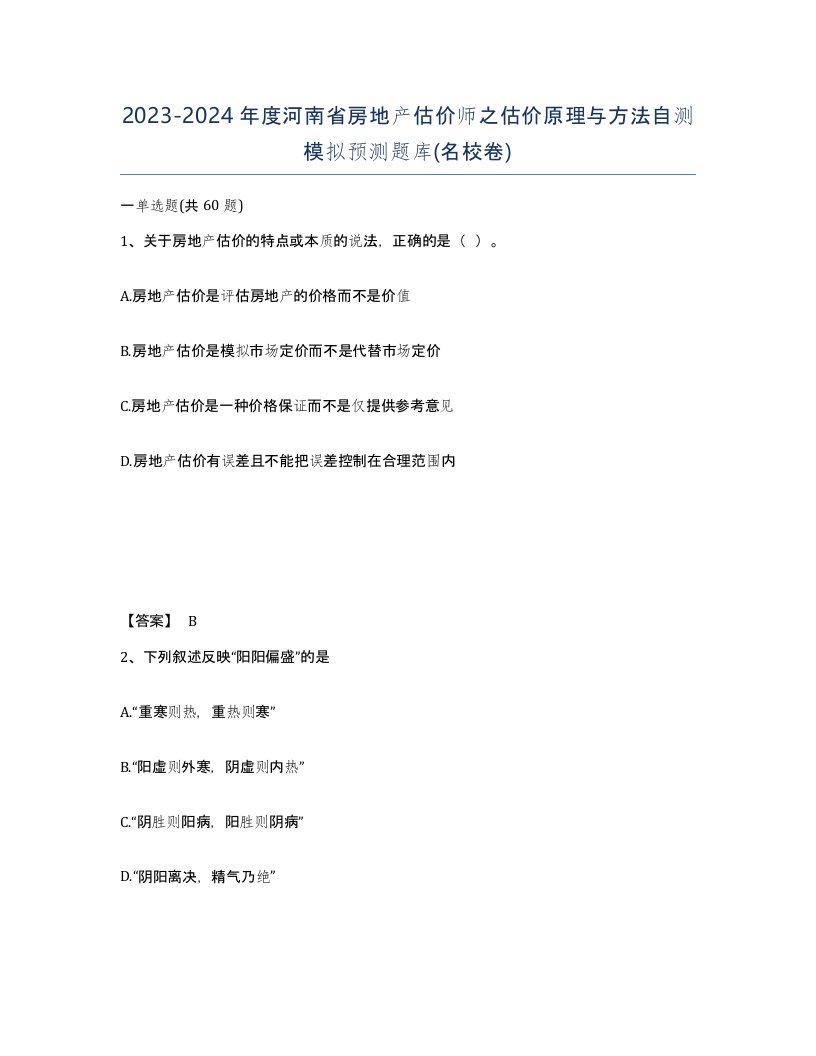 2023-2024年度河南省房地产估价师之估价原理与方法自测模拟预测题库(名校卷)

一单选题(共 60 题)

1、关于房地产估价的特点或本质的说法，正确的是（ ）。

A.房地产估价是评估房地产的价格而不是价值

B.房地产估价是模拟市场定价而不是代替市场定价

C.房地产估价是一种价格保证而不是仅提供参考意见

D.房地产估价有误差且不能把误差控制在合理范围内

【答案】 B

2、下列叙述反映“阳阳偏盛”的是

A.“重寒则热，重热则寒”

B.“阳虚则外寒，阴虚则内热”

C.“阴胜则阳病，阳胜则阴病”

D.“阴阳离决，精气乃绝”